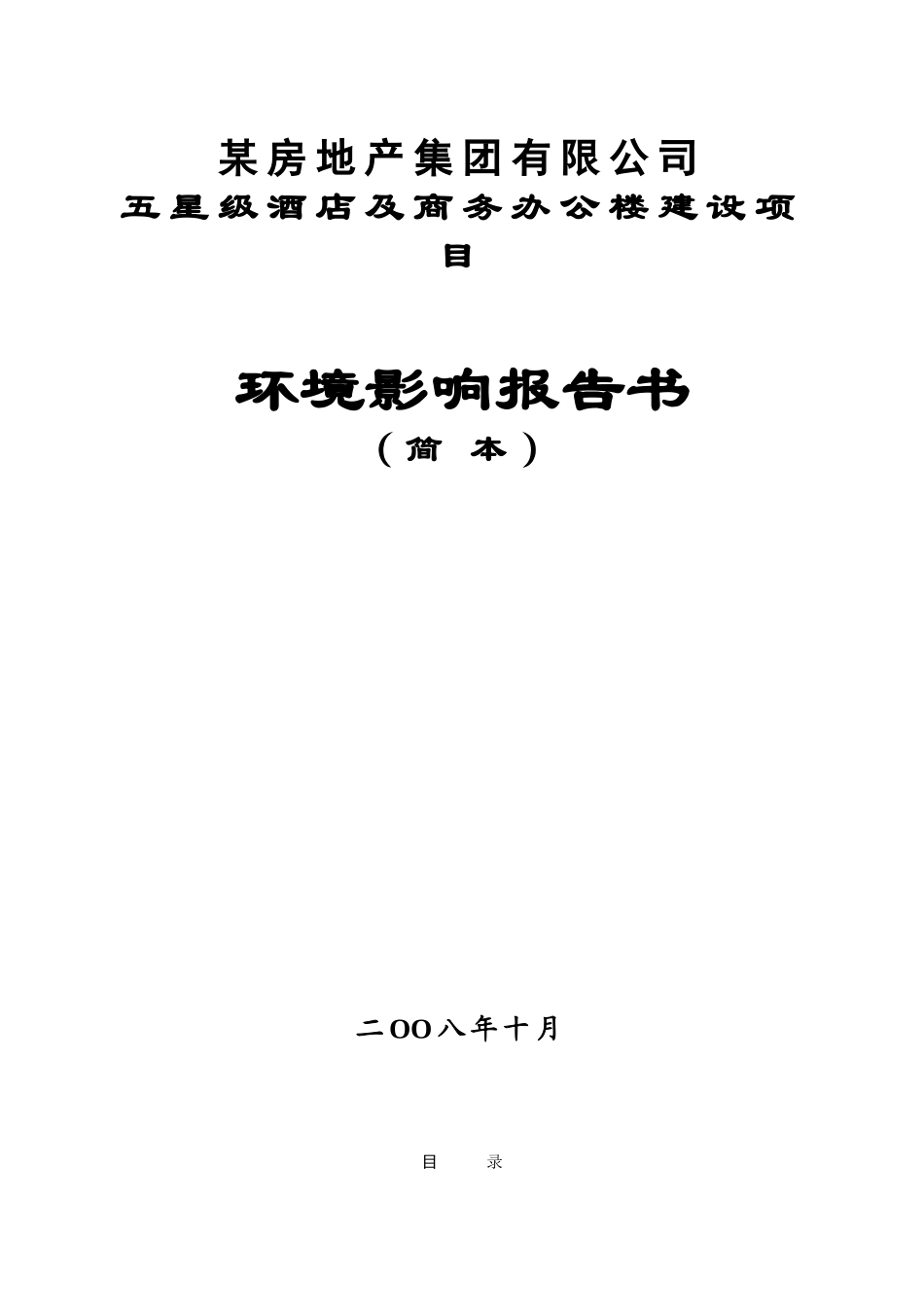 某房地产集团有限公司
五星级酒店及商务办公楼建设项目

环境影响报告书
（简 本）

二OO八年十月

目 录